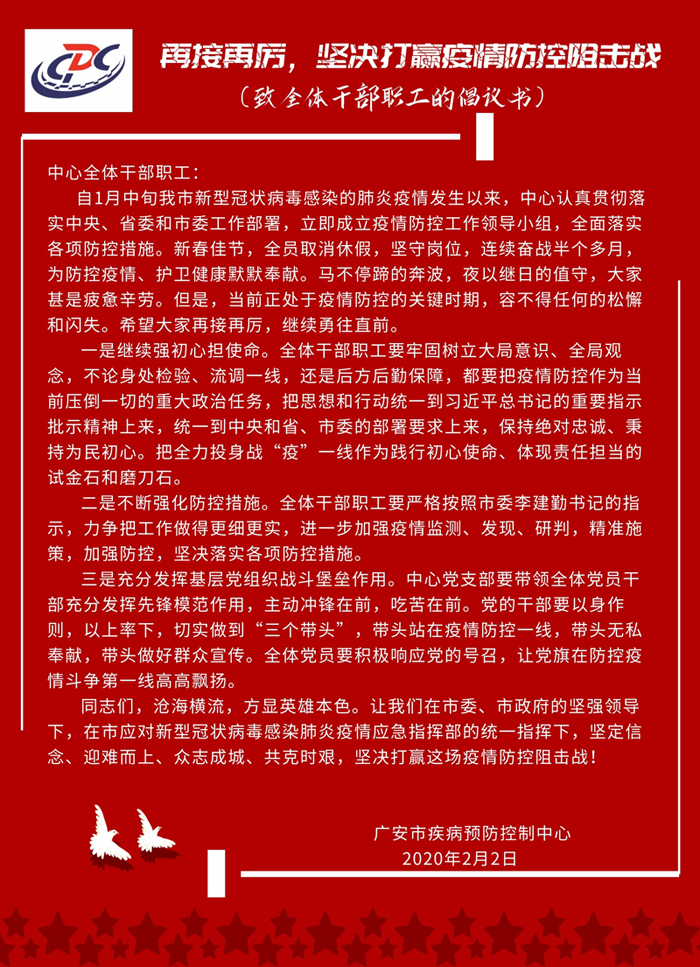 CDC

再接再厉，坚决打赢疫情防控阻击战

（致全体干部职工的倡议书）

中心全体干部职工：

自1月中旬我市新型冠状病毒感染的肺炎疫情发生以来，中心认真贯彻落实中央、省委和市委工作部署，立即成立疫情防控工作领导小组，全面落实各项防控措施。新春佳节，全员取消休假，坚守岗位，连续奋战半个多月，为防控疫情、护卫健康默默奉献。马不停蹄的奔波，夜以继日的值守，大家甚是疲惫辛劳。但是，当前正处于疫情防控的关键时期，容不得任何的松懈和闪失。希望大家再接再厉，继续勇往直前。

一是继续强初心担使命。全体干部职工要牢固树立大局意识、全局观念，不论身处检验、流调一线，还是后方后勤保障，都要把疫情防控作为当前压倒一切的重大政治任务，把思想和行动统一到习近平总书记的重要指示批示精神上来，统一到中央和省、市委的部署要求上来，保持绝对忠诚、秉持为民初心。把全力投身战“疫”一线作为践行初心使命、体现责任担当的试金石和磨刀石。

二是不断强化防控措施。全体干部职工要严格按照市委李建勤书记的指示，力争把工作做得更细更实，进一步加强疫情监测、发现、研判，精准施策，加强防控，坚决落实各项防控措施。

三是充分发挥基层党组织战斗堡垒作用。中心党支部要带领全体党员干部充分发挥先锋模范作用，主动冲锋在前，吃苦在前。党的干部要以身作则，以上率下，切实做到“三个带头”，带头站在疫情防控一线，带头无私奉献，带头做好群众宣传。全体党员要积极响应党的号召，让党旗在防控疫情斗争第一线高高飘扬。

同志们，沧海横流，方显英雄本色。让我们在市委、市政府的坚强领导下，在市应对新型冠状病毒感染肺炎疫情应急指挥部的统一指挥下，坚定信念、迎难而上、众志成城、共克时艰，坚决打赢这场疫情防控阻击战！

广安市疾病预防控制中心
2020年2月2日